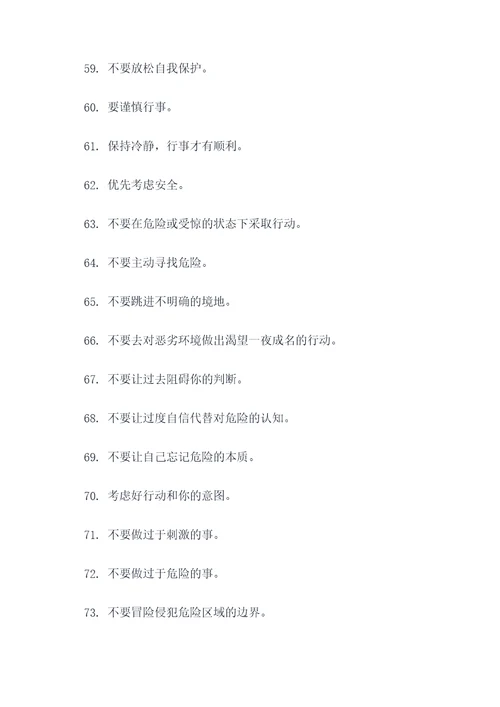 59. 不要放松自我保护。

60. 要谨慎行事。

61. 保持冷静，行事才有顺利。

62. 优先考虑安全。

63. 不要在危险或受惊的状态下采取行动。

64. 不要主动寻找危险。

65. 不要跳进不明确的境地。

66. 不要去对恶劣环境做出渴望一夜成名的行动。

67. 不要让过去阻碍你的判断。

68. 不要让过度自信代替对危险的认知。

69. 不要让自己忘记危险的本质。

70. 考虑好行动和你的意图。

71. 不要做过于刺激的事。

72. 不要做过于危险的事。

73. 不要冒险侵犯危险区域的边界。